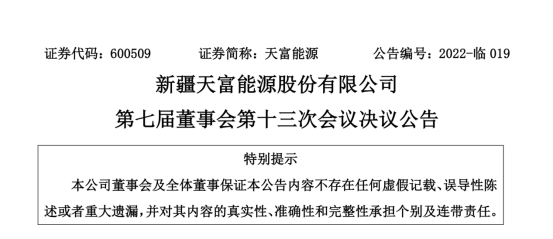 证券代码：600509　　证券简称：天富能源　　公告编号：2022-临 019

新疆天富能源股份有限公司
第七届董事会第十三次会议决议公告

特别提示

本公司董事会及全体董事保证本公告内容不存在任何虚假记载、误导性陈述或者重大遗漏，并对其内容的真实性、准确性和完整性承担个别及连带责任。